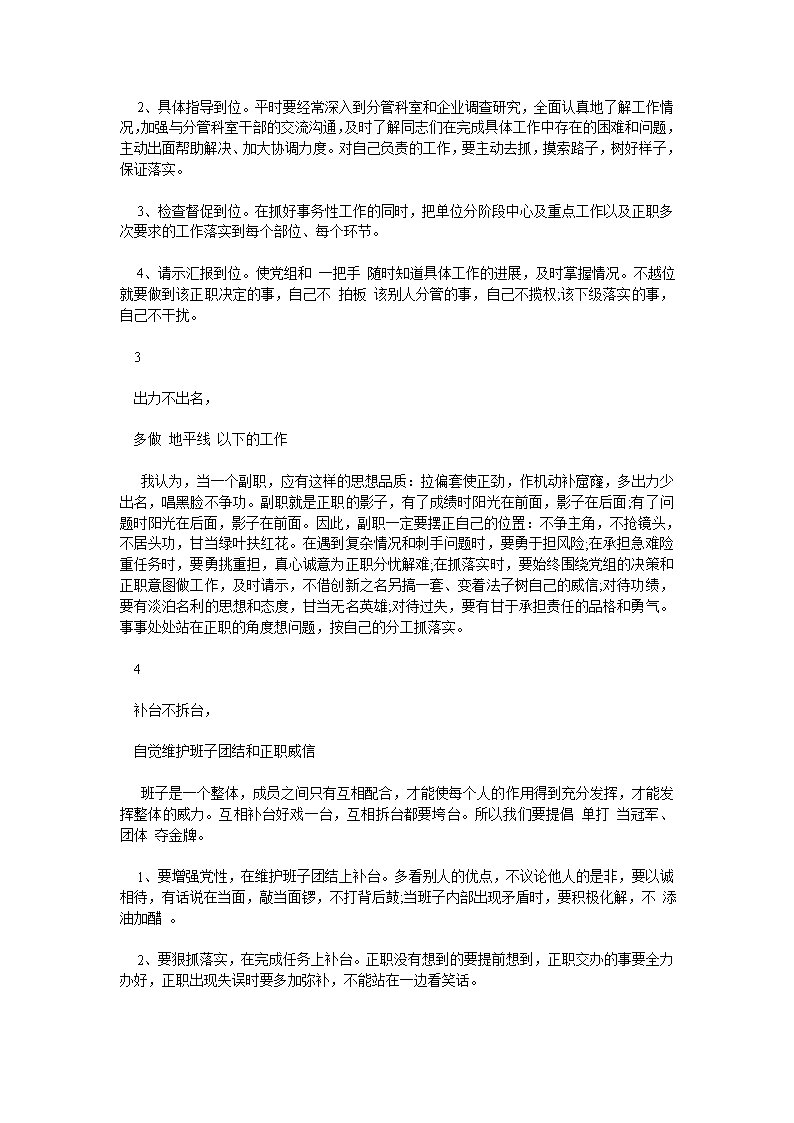 2、具体指导到位。平时要经常深入到分管科室和企业调查研究，全面认真地了解工作情况,加强与分管科室干部的交流沟通,及时了解同志们在完成具体工作中存在的困难和问题，主动出面帮助解决、加大协调力度。对自己负责的工作，要主动去抓，摸索路子，树好样子，保证落实。

3、检查督促到位。在抓好事务性工作的同时，把单位分阶段中心及重点工作以及正职多次要求的工作落实到每个部位、每个环节。

4、请示汇报到位。使党组和 一把手 随时知道具体工作的进展，及时掌握情况。不越位就要做到该正职决定的事，自己不 拍板 该别人分管的事，自己不揽权;该下级落实的事，自己不干扰。

3

出力不出名，

多做 地平线 以下的工作

我认为，当一个副职，应有这样的思想品质：拉偏套使正劲，作机动补窟窿，多出力少出名，唱黑脸不争功。副职就是正职的影子，有了成绩时阳光在前面，影子在后面;有了问题时阳光在后面，影子在前面。因此，副职一定要摆正自己的位置：不争主角，不抢镜头，不居头功，甘当绿叶扶红花。在遇到复杂情况和刺手问题时，要勇于担风险;在承担急难险重任务时，要勇挑重担，真心诚意为正职分忧解难;在抓落实时，要始终围绕党组的决策和正职意图做工作，及时请示，不借创新之名另搞一套、变着法子树自己的威信;对待功绩，要有淡泊名利的思想和态度，甘当无名英雄;对待过失，要有甘于承担责任的品格和勇气。事事处处站在正职的角度想问题，按自己的分工抓落实。

4

补台不拆台，

自觉维护班子团结和正职威信

班子是一个整体，成员之间只有互相配合，才能使每个人的作用得到充分发挥，才能发挥整体的威力。互相补台好戏一台，互相拆台都要垮台。所以我们要提倡 单打 当冠军、团体 夺金牌。

1、要增强党性，在维护班子团结上补台。多看别人的优点，不议论他人的是非，要以诚相待，有话说在当面，敲当面锣，不打背后鼓;当班子内部出现矛盾时，要积极化解，不 添油加醋 。

2、要狠抓落实，在完成任务上补台。正职没有想到的要提前想到，正职交办的事要全力办好，正职出现失误时要多加弥补，不能站在一边看笑话。